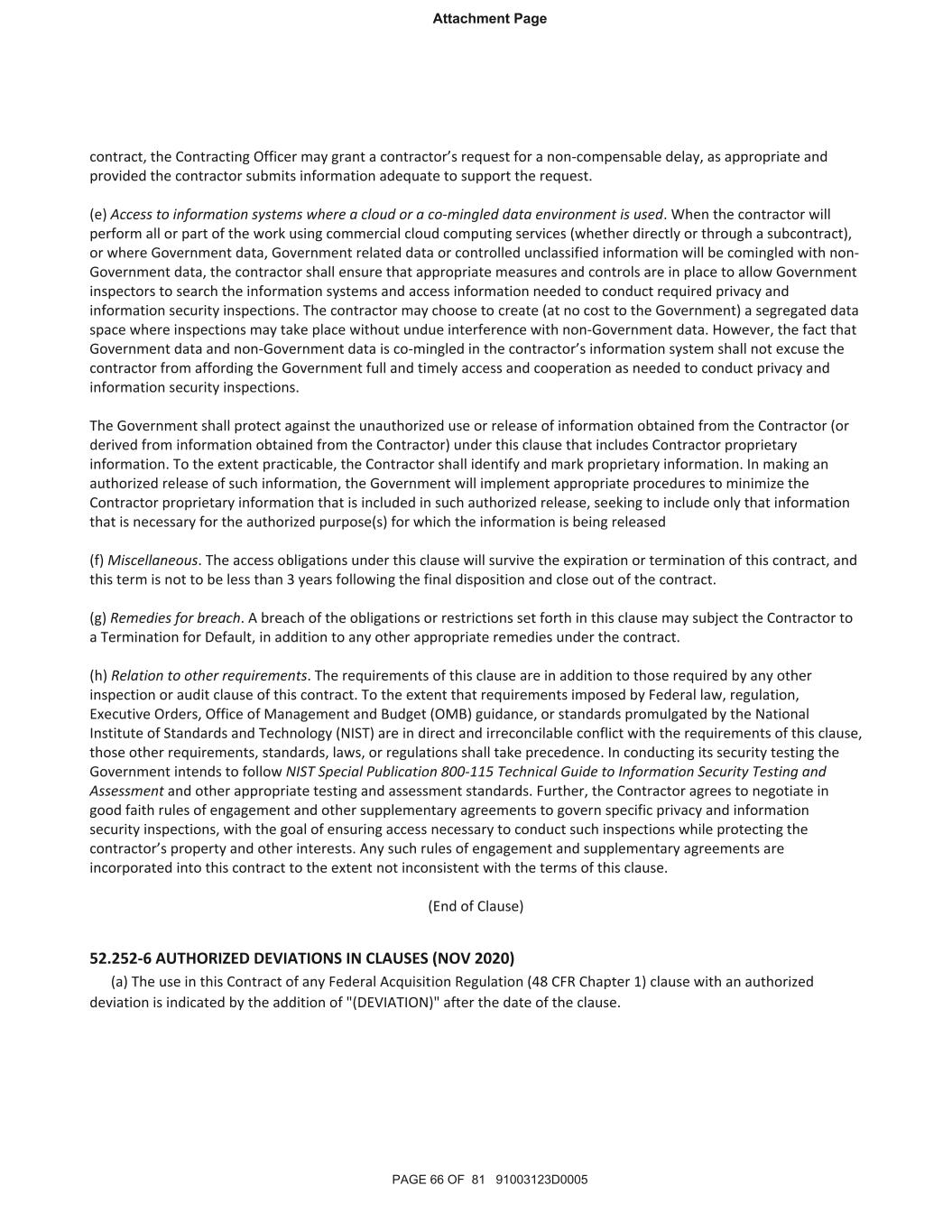 Attachment Page

contract, the Contracting Officer may grant a contractor's request for a non-compensable delay, as appropriate and provided the contractor submits information adequate to support the request.

(e) Access to information systems where a cloud or a co-mingled data environment is used. When the contractor will perform all or part of the work using commercial cloud computing services (whether directly or through a subcontract), or where Government data, Government related data or controlled unclassified information will be comingled with non-Government data, the contractor shall ensure that appropriate measures and controls are in place to allow Government inspectors to search the information systems and access information needed to conduct required privacy and information security inspections. The contractor may choose to create (at no cost to the Government) a segregated data space where inspections may take place without undue interference with non-Government data. However, the fact that Government data and non-Government data is co-mingled in the contractor's information system shall not excuse the contractor from affording the Government full and timely access and cooperation as needed to conduct privacy and information security inspections.

The Government shall protect against the unauthorized use or release of information obtained from the Contractor (or derived from information obtained from the Contractor) under this clause that includes Contractor proprietary information. To the extent practicable, the Contractor shall identify and mark proprietary information. In making an authorized release of such information, the Government will implement appropriate procedures to minimize the Contractor proprietary information that is included in such authorized release, seeking to include only that information that is necessary for the authorized purpose(s) for which the information is being released

(f) Miscellaneous. The access obligations under this clause will survive the expiration or termination of this contract, and this term is not to be less than 3 years following the final disposition and close out of the contract.

(g) Remedies for breach. A breach of the obligations or restrictions set forth in this clause may subject the Contractor to a Termination for Default, in addition to any other appropriate remedies under the contract.

(h) Relation to other requirements. The requirements of this clause are in addition to those required by any other inspection or audit clause of this contract. To the extent that requirements imposed by Federal law, regulation, Executive Orders, Office of Management and Budget (OMB) guidance, or standards promulgated by the National Institute of Standards and Technology (NIST) are in direct and irreconcilable conflict with the requirements of this clause, those other requirements, standards, laws, or regulations shall take precedence. In conducting its security testing the Government intends to follow NIST Special Publication 800-115 Technical Guide to Information Security Testing and Assessment and other appropriate testing and assessment standards. Further, the Contractor agrees to negotiate in good faith rules of engagement and other supplementary agreements to govern specific privacy and information security inspections, with the goal of ensuring access necessary to conduct such inspections while protecting the contractor's property and other interests. Any such rules of engagement and supplementary agreements are incorporated into this contract to the extent not inconsistent with the terms of this clause.

(End of Clause)

52.252-6 AUTHORIZED DEVIATIONS IN CLAUSES (NOV 2020)
(a) The use in this Contract of any Federal Acquisition Regulation (48 CFR Chapter 1) clause with an authorized deviation is indicated by the addition of "(DEVIATION)" after the date of the clause.

PAGE 66 OF 81 91003123D0005